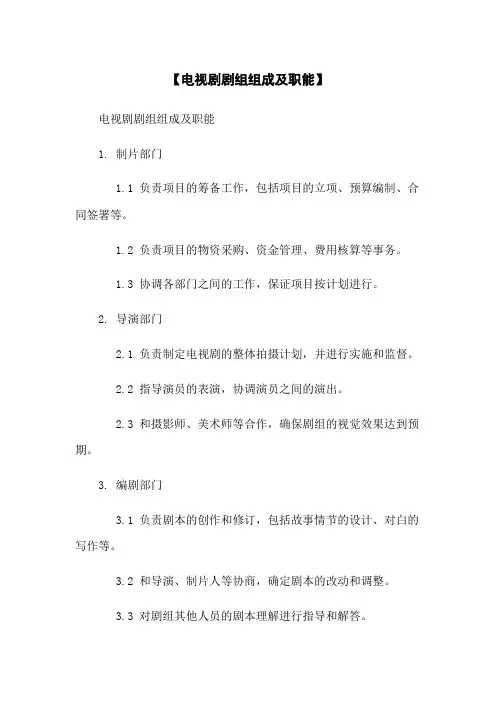 【电视剧剧组组成及职能】

电视剧剧组组成及职能

1. 制片部门

1.1 负责项目的筹备工作，包括项目的立项、预算编制、合同签署等。

1.2 负责项目的物资采购、资金管理、费用核算等事务。

1.3 协调各部门之间的工作，保证项目按计划进行。

2. 导演部门

2.1 负责制定电视剧的整体拍摄计划，并进行实施和监督。

2.2 指导演员的表演，协调演员之间的演出。

2.3 和摄影师、美术师等合作，确保剧组的视觉效果达到预期。

3. 编剧部门

3.1 负责剧本的创作和修订，包括故事情节的设计、对白的写作等。

3.2 和导演、制片人等协商，确定剧本的改动和调整。

3.3 对剧组其他人员的剧本理解进行指导和解答。